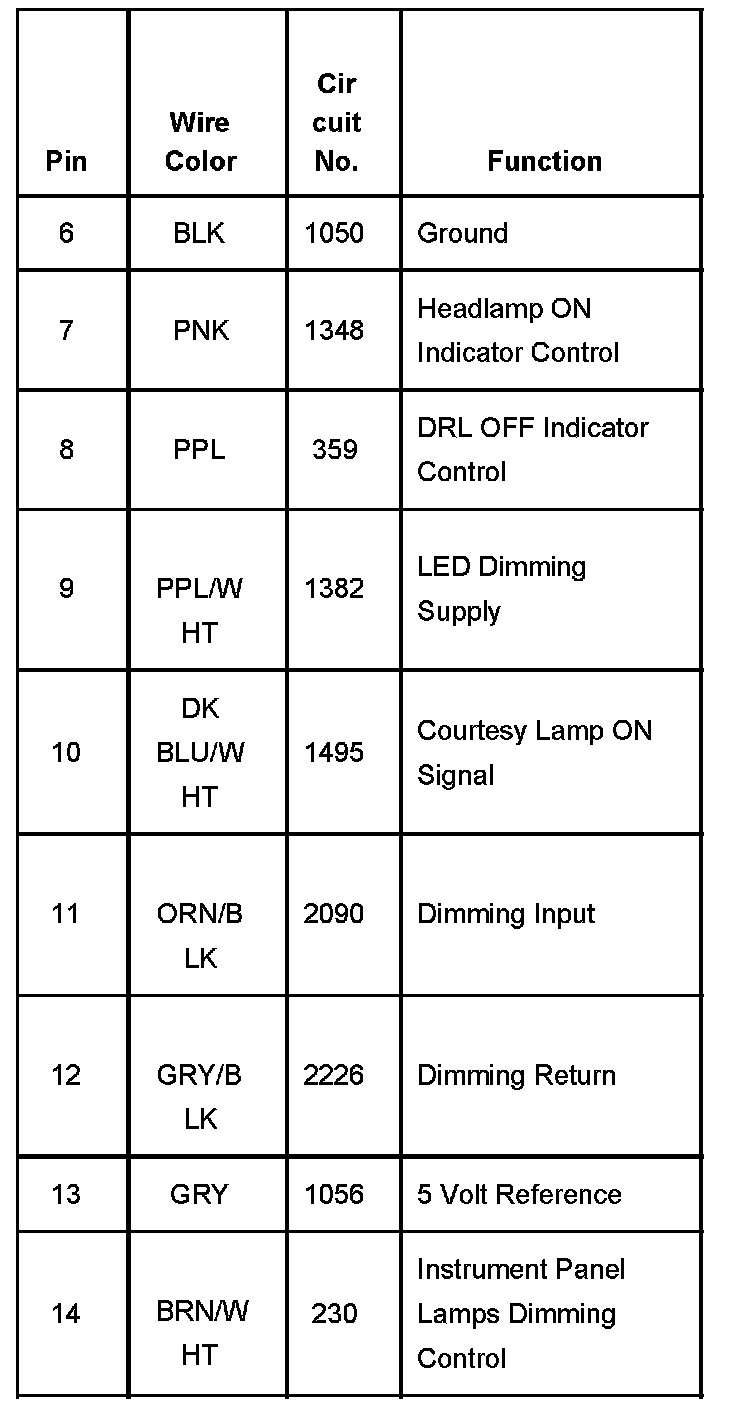 | Pin | Wire Color | Cir cuit No. | Function |
|---|---|---|---|
| 6 | BLK | 1050 | Ground |
| 7 | PNK | 1348 | Headlamp ON Indicator Control |
| 8 | PPL | 359 | DRL OFF Indicator Control |
| 9 | PPL/W HT | 1382 | LED Dimming Supply |
| 10 | DK BLU/W HT | 1495 | Courtesy Lamp ON Signal |
| 11 | ORN/B LK | 2090 | Dimming Input |
| 12 | GRY/B LK | 2226 | Dimming Return |
| 13 | GRY | 1056 | 5 Volt Reference |
| 14 | BRN/W HT | 230 | Instrument Panel Lamps Dimming Control |